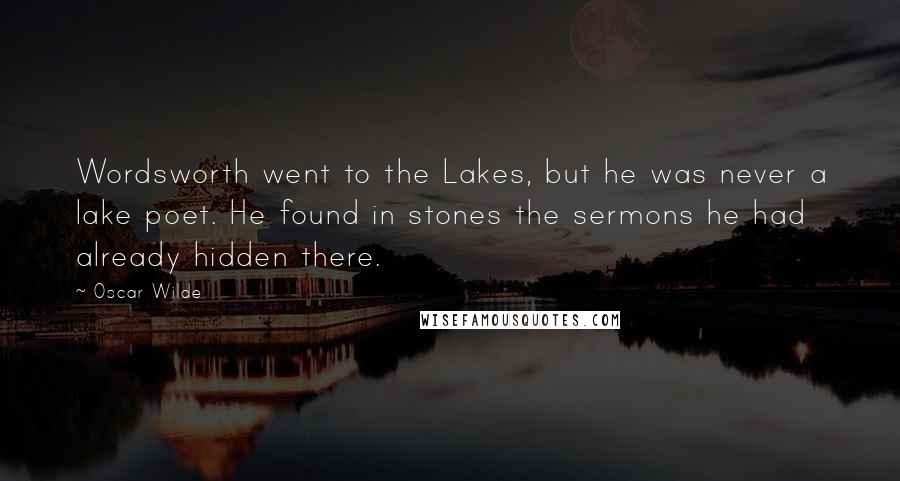 Wordsworth went to the Lakes, but he was never a lake poet. He found in stones the sermons he had already hidden there.

~ Oscar Wilde

WISEFAMOUSQUOTES.COM